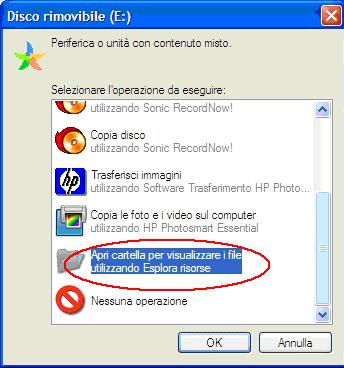 Disco rimovibile (E:)

Periferica o unità con contenuto misto.

Selezionare l'operazione da eseguire:

utilizzando Sonic RecordNow!

Copia disco
utilizzando Sonic RecordNow!

hp

Trasferisci immagini
utilizzando Software Trasferimento HP Photo...

Copia le foto e i video sul computer
utilizzando HP Photosmart Essential

Apri cartella per visualizzare i file
utilizzando Esplora risorse

Nessuna operazione

OK

Annulla